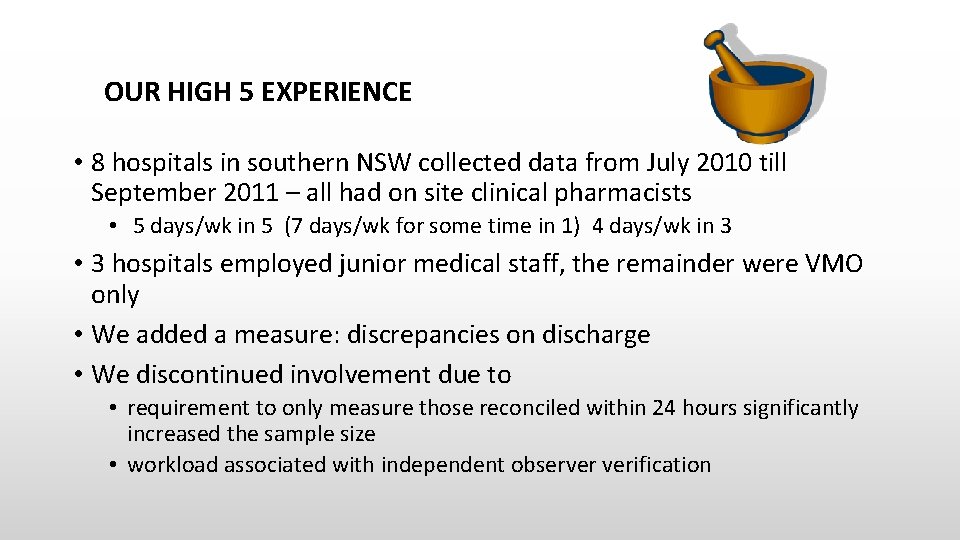 OUR HIGH 5 EXPERIENCE

• 8 hospitals in southern NSW collected data from July 2010 till September 2011 – all had on site clinical pharmacists

• 5 days/wk in 5 (7 days/wk for some time in 1) 4 days/wk in 3

• 3 hospitals employed junior medical staff, the remainder were VMO only

• We added a measure: discrepancies on discharge

• We discontinued involvement due to

• requirement to only measure those reconciled within 24 hours significantly increased the sample size

• workload associated with independent observer verification